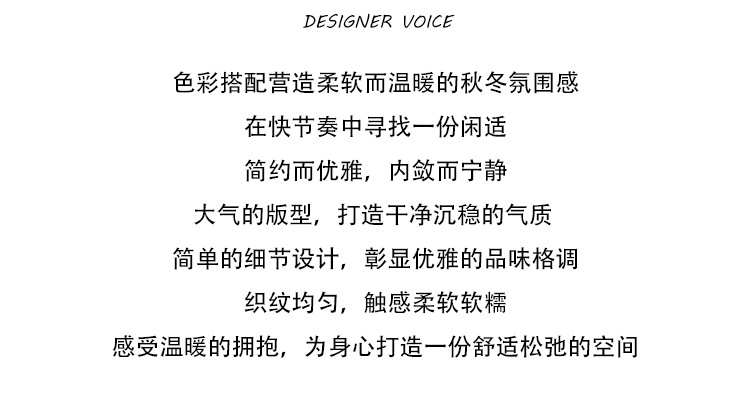 DESIGNER VOICE

色彩搭配营造柔软而温暖的秋冬氛围感

在快节奏中寻找一份闲适

简约而优雅，内敛而宁静

大气的版型，打造干净沉稳的气质

简单的细节设计，彰显优雅的品味格调

织纹均匀，触感柔软软糯

感受温暖的拥抱，为身心打造一份舒适松弛的空间